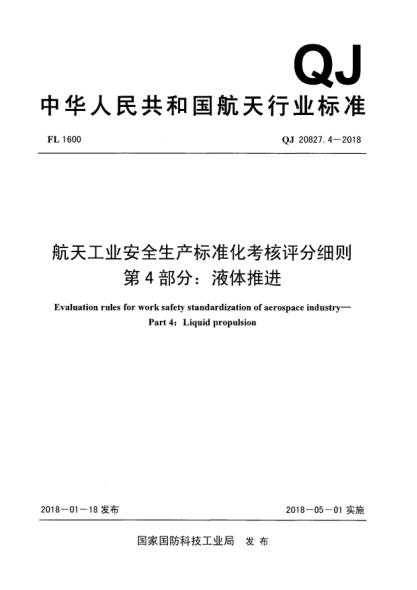 QJ

中华人民共和国航天行业标准

FL 1600

QJ 20827.4—2018

航天工业安全生产标准化考核评分细则
第4部分：液体推进

Evaluation rules for work safety standardization of aerospace industry—
Part 4: Liquid propulsion

2018—01—18 发布

2018—05—01 实施

国家国防科技工业局 发 布